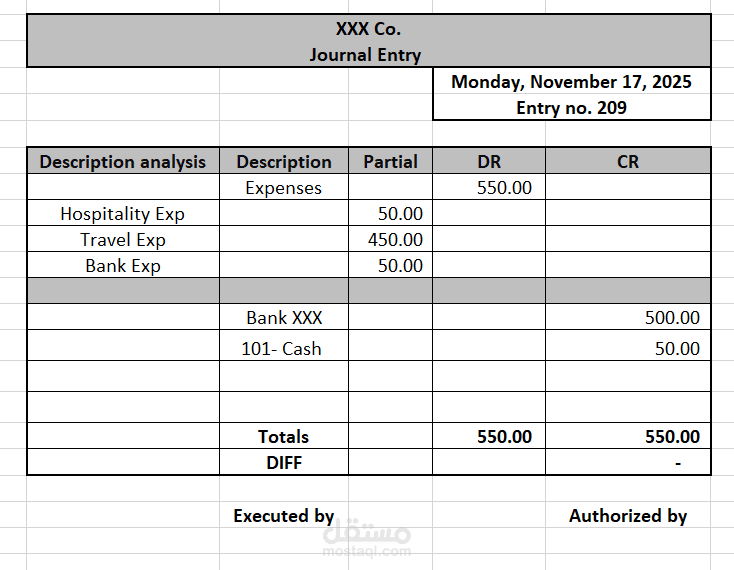 XXX Co.
Journal Entry

Monday, November 17, 2025
Entry no. 209

| Description analysis | Description | Partial | DR | CR |
|---|---|---|---|---|
| | Expenses | | 550.00 | |
| Hospitality Exp | | 50.00 | | |
| Travel Exp | | 450.00 | | |
| Bank Exp | | 50.00 | | |
| | | | | |
| | Bank XXX | | | 500.00 |
| | 101- Cash | | | 50.00 |
| | | | | |
| | | | | |
| | Totals | | 550.00 | 550.00 |
| | DIFF | | | - |

Executed by

Authorized by

مستقل
mostaql.com